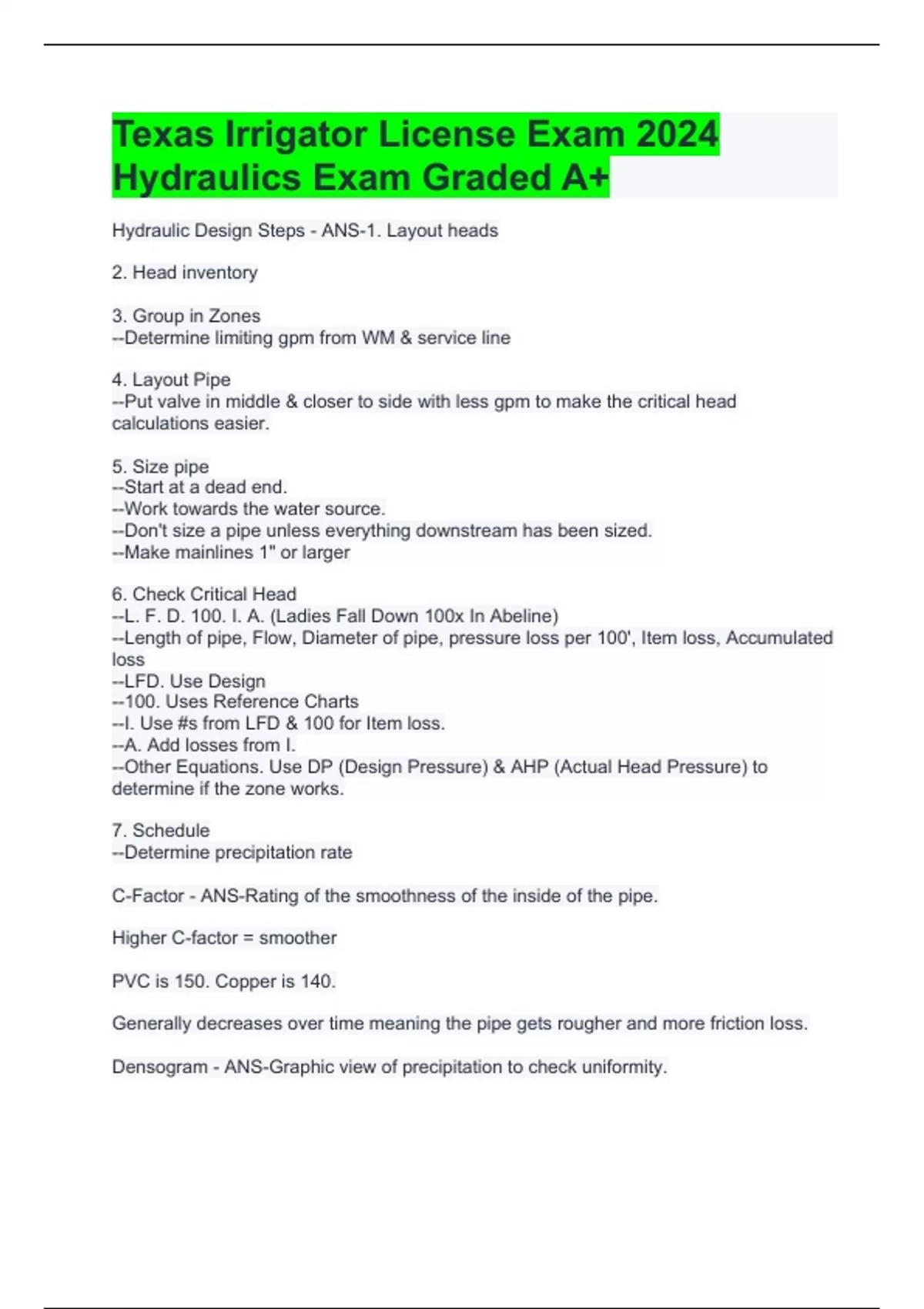 Texas Irrigator License Exam 2024 Hydraulics Exam Graded A+

Hydraulic Design Steps - ANS-1. Layout heads

2. Head inventory

3. Group in Zones
--Determine limiting gpm from WM & service line

4. Layout Pipe
--Put valve in middle & closer to side with less gpm to make the critical head calculations easier.

5. Size pipe
--Start at a dead end.
--Work towards the water source.
--Don't size a pipe unless everything downstream has been sized.
--Make mainlines 1" or larger

6. Check Critical Head
--L. F. D. 100. I. A. (Ladies Fall Down 100x In Abeline)
--Length of pipe, Flow, Diameter of pipe, pressure loss per 100', Item loss, Accumulated loss
--LFD. Use Design
--100. Uses Reference Charts
--I. Use #s from LFD & 100 for Item loss.
--A. Add losses from I.
--Other Equations. Use DP (Design Pressure) & AHP (Actual Head Pressure) to determine if the zone works.

7. Schedule
--Determine precipitation rate

C-Factor - ANS-Rating of the smoothness of the inside of the pipe.

Higher C-factor = smoother

PVC is 150. Copper is 140.

Generally decreases over time meaning the pipe gets rougher and more friction loss.

Densogram - ANS-Graphic view of precipitation to check uniformity.